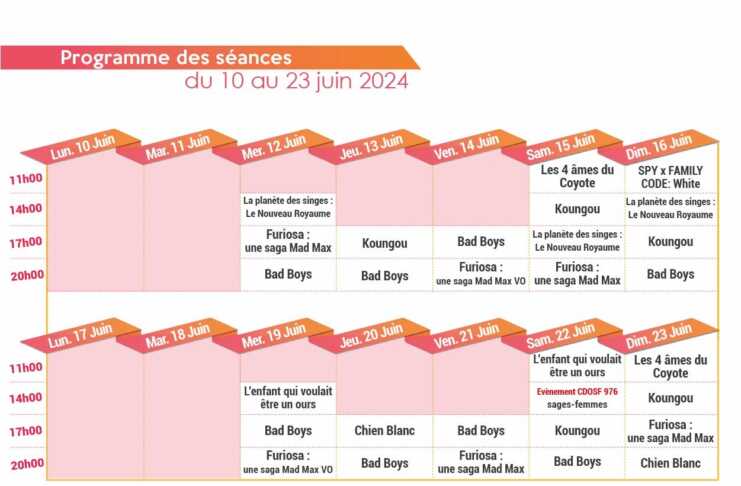 Programme des séances
du 10 au 23 juin 2024

| | Lun. 10 Juin | Mar. 11 Juin | Mer. 12 Juin | Jeu. 13 Juin | Ven. 14 Juin | Sam. 15 Juin | Dim. 16 Juin |
|---|---|---|---|---|---|---|---|
| 11h00 | | | | | | Les 4 âmes du Coyote | SPY x FAMILY CODE: White |
| 14h00 | | | La planète des singes : Le Nouveau Royaume | | | Koungou | La planète des singes : Le Nouveau Royaume |
| 17h00 | | | Furiosa : une saga Mad Max | Koungou | Bad Boys | La planète des singes : Le Nouveau Royaume | Koungou |
| 20h00 | | | Bad Boys | Bad Boys | Furiosa : une saga Mad Max VO | Furiosa : une saga Mad Max | Bad Boys |

| | Lun. 17 Juin | Mar. 18 Juin | Mer. 19 Juin | Jeu. 20 Juin | Ven. 21 Juin | Sam. 22 Juin | Dim. 23 Juin |
|---|---|---|---|---|---|---|---|
| 11h00 | | | | | | L'enfant qui voulait être un ours | Les 4 âmes du Coyote |
| 14h00 | | | L'enfant qui voulait être un ours | | | Evènement CDOSF 976 sages-femmes | Koungou |
| 17h00 | | | Bad Boys | Chien Blanc | Bad Boys | Koungou | Furiosa : une saga Mad Max |
| 20h00 | | | Furiosa : une saga Mad Max VO | Bad Boys | Furiosa : une saga Mad Max | Bad Boys | Chien Blanc |